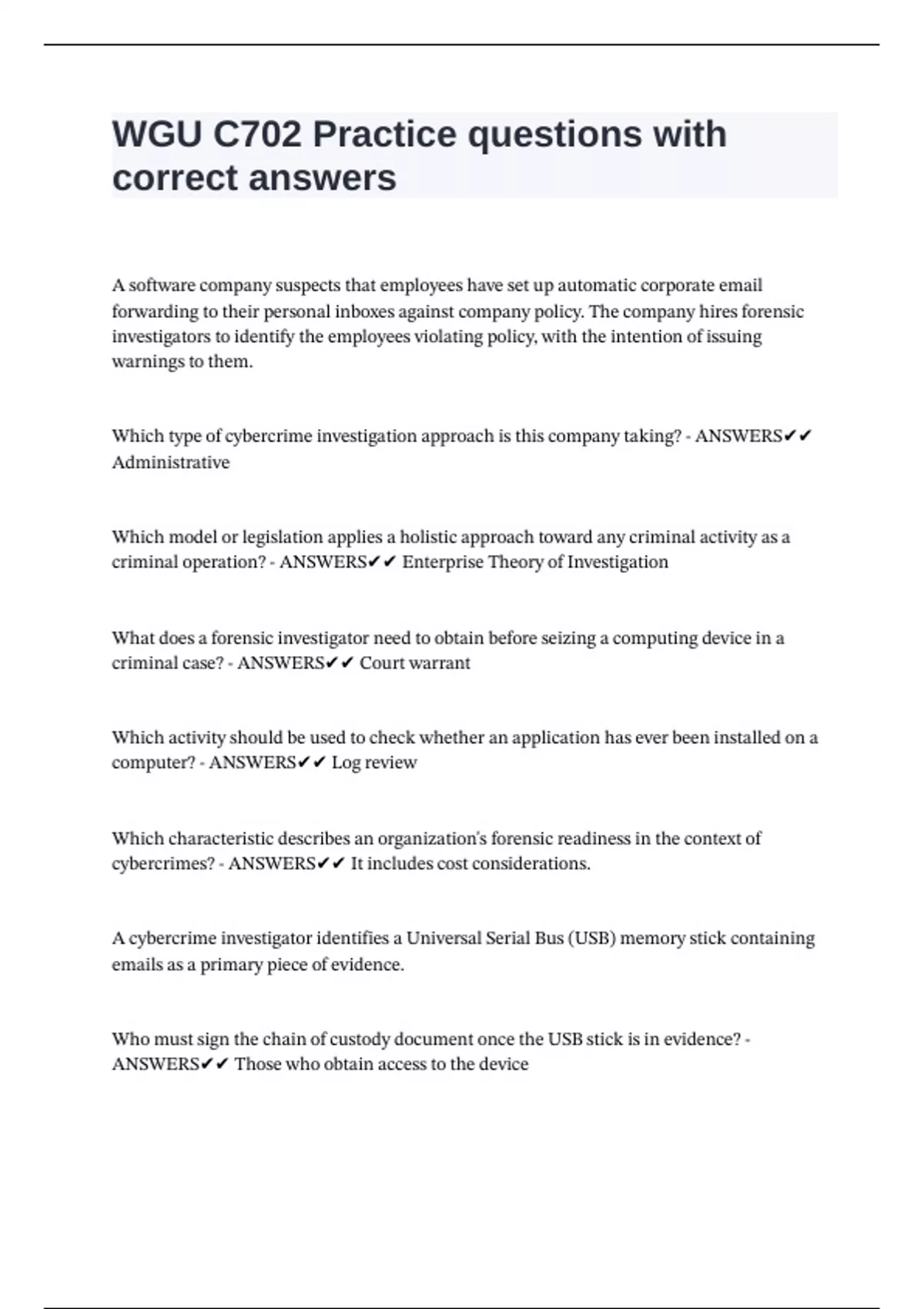 WGU C702 Practice questions with correct answers

A software company suspects that employees have set up automatic corporate email forwarding to their personal inboxes against company policy. The company hires forensic investigators to identify the employees violating policy, with the intention of issuing warnings to them.

Which type of cybercrime investigation approach is this company taking? - ANSWERS✔✔ Administrative

Which model or legislation applies a holistic approach toward any criminal activity as a criminal operation? - ANSWERS✔✔ Enterprise Theory of Investigation

What does a forensic investigator need to obtain before seizing a computing device in a criminal case? - ANSWERS✔✔ Court warrant

Which activity should be used to check whether an application has ever been installed on a computer? - ANSWERS✔✔ Log review

Which characteristic describes an organization's forensic readiness in the context of cybercrimes? - ANSWERS✔✔ It includes cost considerations.

A cybercrime investigator identifies a Universal Serial Bus (USB) memory stick containing emails as a primary piece of evidence.

Who must sign the chain of custody document once the USB stick is in evidence? - ANSWERS✔✔ Those who obtain access to the device